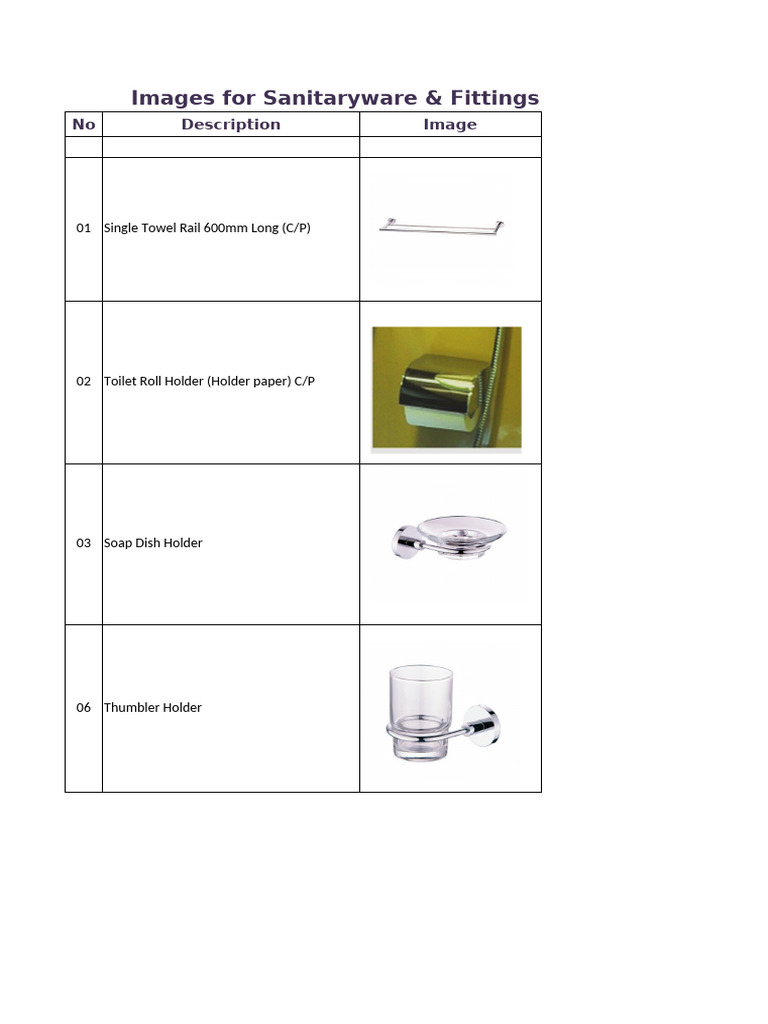 Images for Sanitaryware & Fittings

| No | Description | Image |
|---|---|---|
| | | |
| 01 | Single Towel Rail 600mm Long (C/P) | |
| 02 | Toilet Roll Holder (Holder paper) C/P | |
| 03 | Soap Dish Holder | |
| 06 | Thumbler Holder | |